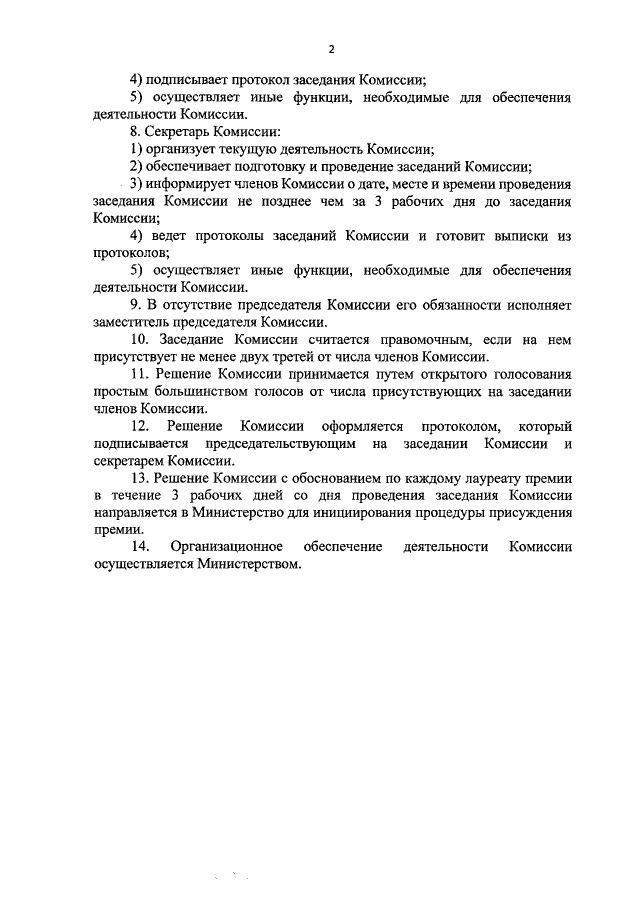 2

4) подписывает протокол заседания Комиссии;

5) осуществляет иные функции, необходимые для обеспечения деятельности Комиссии.

8. Секретарь Комиссии:

1) организует текущую деятельность Комиссии;

2) обеспечивает подготовку и проведение заседаний Комиссии;

3) информирует членов Комиссии о дате, месте и времени проведения заседания Комиссии не позднее чем за 3 рабочих дня до заседания Комиссии;

4) ведет протоколы заседаний Комиссии и готовит выписки из протоколов;

5) осуществляет иные функции, необходимые для обеспечения деятельности Комиссии.

9. В отсутствие председателя Комиссии его обязанности исполняет заместитель председателя Комиссии.

10. Заседание Комиссии считается правомочным, если на нем присутствует не менее двух третей от числа членов Комиссии.

11. Решение Комиссии принимается путем открытого голосования простым большинством голосов от числа присутствующих на заседании членов Комиссии.

12. Решение Комиссии оформляется протоколом, который подписывается председательствующим на заседании Комиссии и секретарем Комиссии.

13. Решение Комиссии с обоснованием по каждому лауреату премии в течение 3 рабочих дней со дня проведения заседания Комиссии направляется в Министерство для инициирования процедуры присуждения премии.

14. Организационное обеспечение деятельности Комиссии осуществляется Министерством.